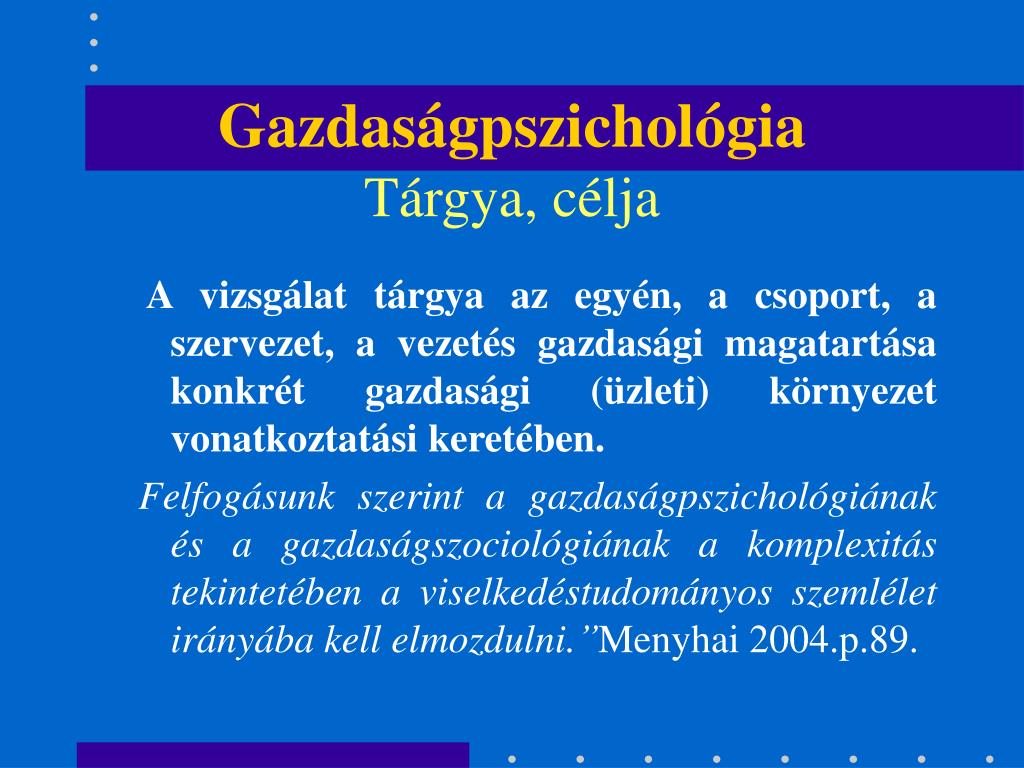 Gazdaságpszichológia
Tárgya, célja

A vizsgálat tárgya az egyén, a csoport, a szervezet, a vezetés gazdasági magatartása konkrét gazdasági (üzleti) környezet vonatkoztatási keretében.

Felfogásunk szerint a gazdaságpszichológiának és a gazdaságszociológiának a komplexitás tekintetében a viselkedéstudományos szemlélet irányába kell elmozdulni.”Menyhai 2004.p.89.